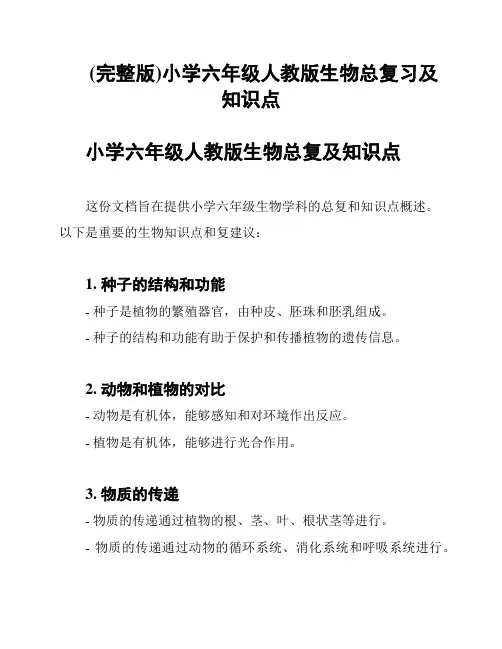 (完整版)小学六年级人教版生物总复习及知识点

小学六年级人教版生物总复及知识点

这份文档旨在提供小学六年级生物学科的总复和知识点概述。以下是重要的生物知识点和复建议：

1. 种子的结构和功能

- 种子是植物的繁殖器官，由种皮、胚珠和胚乳组成。

- 种子的结构和功能有助于保护和传播植物的遗传信息。

2. 动物和植物的对比

- 动物是有机体，能够感知和对环境作出反应。

- 植物是有机体，能够进行光合作用。

3. 物质的传递

- 物质的传递通过植物的根、茎、叶、根状茎等进行。

- 物质的传递通过动物的循环系统、消化系统和呼吸系统进行。